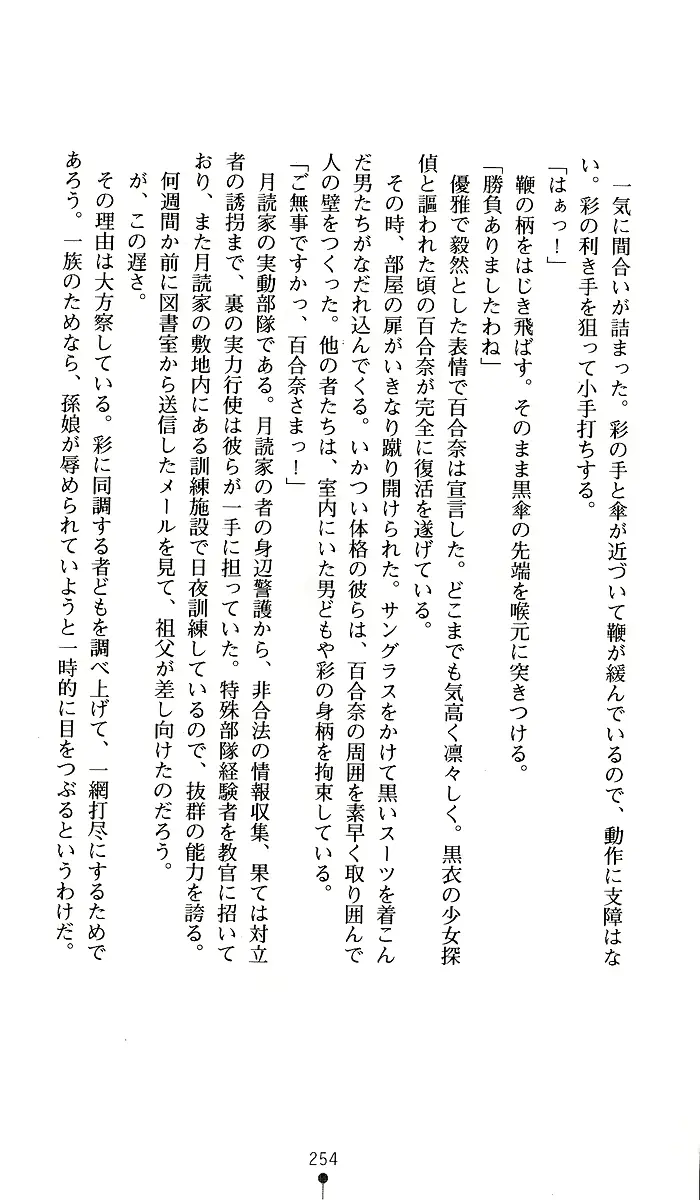 一気に間合いが詰まった。彩の手と傘が近づいて鞭が緩んでいるので、動作に支障はない。彩の利き手を狙って小手打ちする。

「はぁっ！」

鞭の柄をはじき飛ばす。そのまま黒傘の先端を喉元に突きつける。

「勝負ありましたわね」

優雅で毅然とした表情で百合奈は宣言した。どこまでも気高く凛々しく。黒衣の少女探偵と謳われた頃の百合奈が完全に復活を遂げている。

その時、部屋の扉がいきなり蹴り開けられた。サングラスをかけて黒いスーツを着こんだ男たちがなだれ込んでくる。いかつい体格の彼らは、百合奈の周囲を素早く取り囲んで人の壁をつくった。他の者たちは、室内にいた男どもや彩の身柄を拘束している。

「ご無事ですかっ、百合奈さまっ！」

月読家の実動部隊である。月読家の者の身辺警護から、非合法の情報収集、果ては対立者の誘拐まで、裏の実力行使は彼らが一手に担っていた。特殊部隊経験者を教官に招いており、また月読家の敷地内にある訓練施設で日夜訓練しているので、抜群の能力を誇る。

何週間か前に図書室から送信したメールを見て、祖父が差し向けたのだろう。

が、この遅さ。

その理由は大方察している。彩に同調する者どもを調べ上げて、一網打尽にするためであろう。一族のためなら、孫娘が辱められていようと一時的に目をつぶるというわけだ。

254